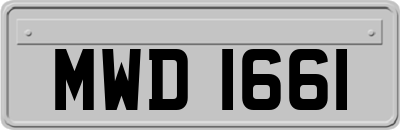 MWD 1661